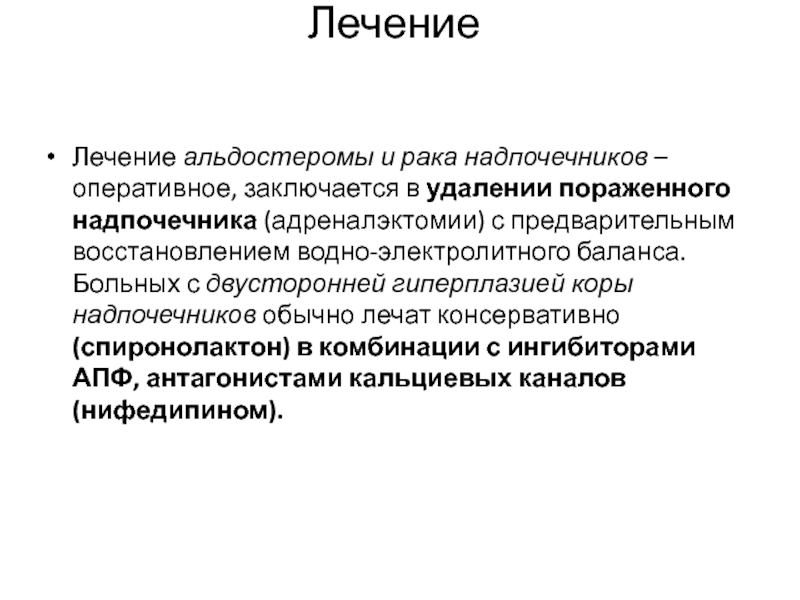 Лечение

• Лечение альдостеромы и рака надпочечников – оперативное, заключается в удалении пораженного надпочечника (адреналэктомии) с предварительным восстановлением водно-электролитного баланса. Больных с двусторонней гиперплазией коры надпочечников обычно лечат консервативно (спиронолактон) в комбинации с ингибиторами АПФ, антагонистами кальциевых каналов (нифедипином).